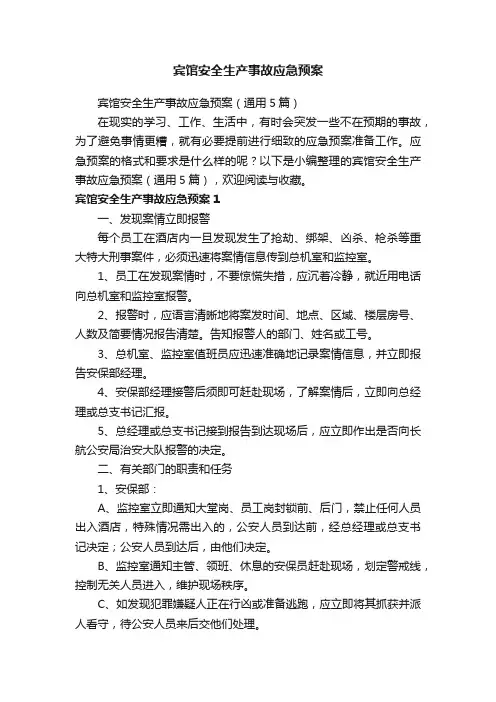 宾馆安全生产事故应急预案

宾馆安全生产事故应急预案（通用5篇）

在现实的学习、工作、生活中，有时会突发一些不在预期的事故，为了避免事情更糟，就有必要提前进行细致的应急预案准备工作。应急预案的格式和要求是什么样的呢？以下是小编整理的宾馆安全生产事故应急预案（通用5篇），欢迎阅读与收藏。

宾馆安全生产事故应急预案1

一、发现案情立即报警

每个员工在酒店内一旦发现发生了抢劫、绑架、凶杀、枪杀等重大特大刑事案件，必须迅速将案情信息传到总机室和监控室。

1、员工在发现案情时，不要惊慌失措，应沉着冷静，就近用电话向总机室和监控室报警。

2、报警时，应语言清晰地将案发时间、地点、区域、楼层房号、人数及简要情况报告清楚。告知报警人的部门、姓名或工号。

3、总机室、监控室值班员应迅速准确地记录案情信息，并立即报告安保部经理。

4、安保部经理接警后须即可赶赴现场，了解案情后，立即向总经理或总支书记汇报。

5、总经理或总支书记接到报告到达现场后，应立即作出是否向长航公安局治安大队报警的决定。

二、有关部门的职责和任务

1、安保部：

A、监控室立即通知大堂岗、员工岗封锁前、后门，禁止任何人员出入酒店，特殊情况需出入的，公安人员到达前，经总经理或总支书记决定；公安人员到达后，由他们决定。

B、监控室通知主管、领班、休息的安保员赶赴现场，划定警戒线，控制无关人员进入，维护现场秩序。

C、如发现犯罪嫌疑人正在行凶或准备逃跑，应立即将其抓获并派人看守，待公安人员来后交他们处理。